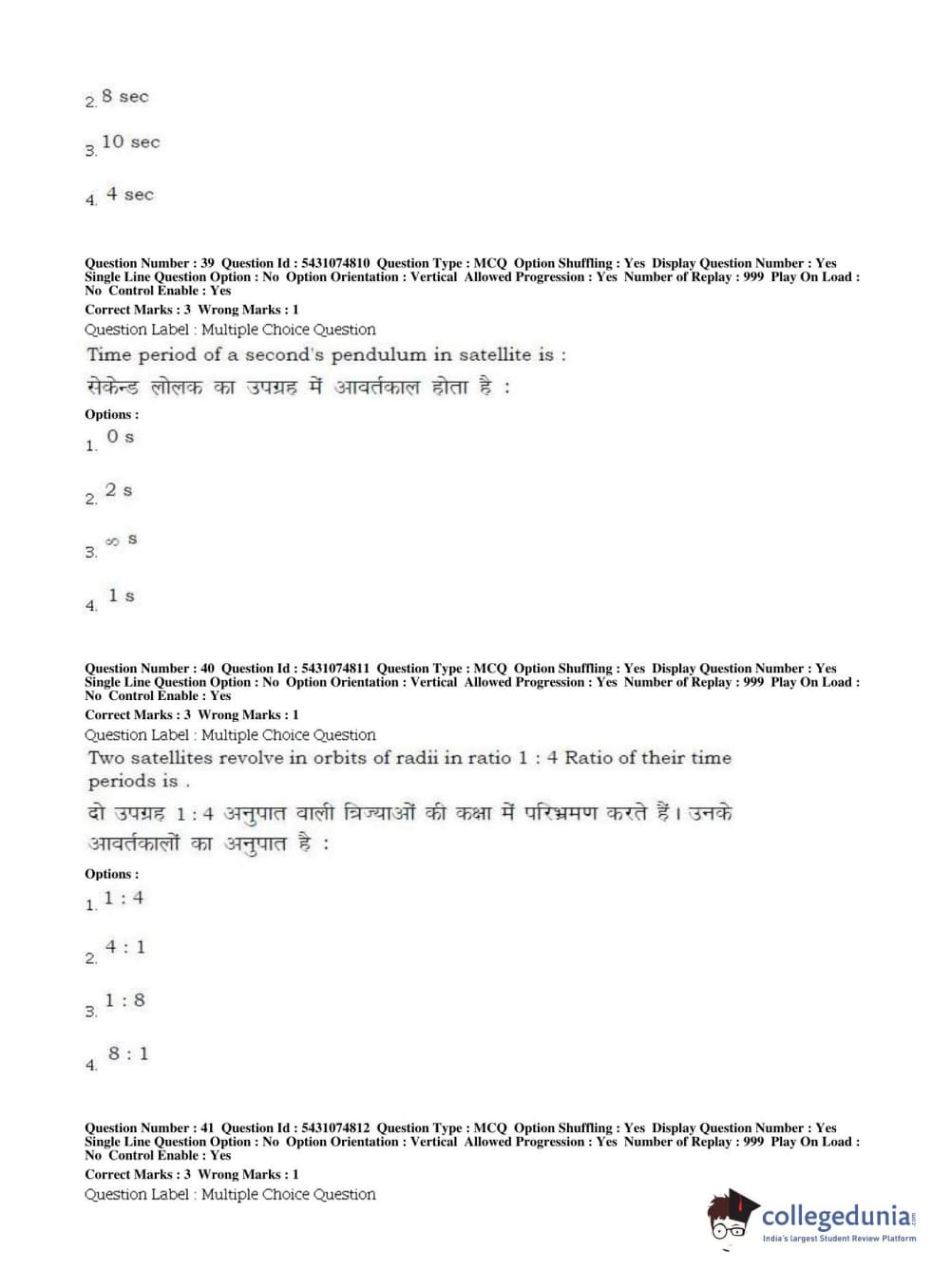 2. 8 sec

3. 10 sec

4. 4 sec

Question Number : 39 Question Id : 5431074810 Question Type : MCQ Option Shuffling : Yes Display Question Number : Yes Single Line Question Option : No Option Orientation : Vertical Allowed Progression : Yes Number of Replay : 999 Play On Load : No Control Enable : Yes
Correct Marks : 3 Wrong Marks : 1
Question Label : Multiple Choice Question
Time period of a second's pendulum in satellite is :
सेकेन्ड लोलक का उपग्रह में आवर्तकाल होता है :
Options :
1. 0 s

2. 2 s

3. $\infty$ s

4. 1 s

Question Number : 40 Question Id : 5431074811 Question Type : MCQ Option Shuffling : Yes Display Question Number : Yes Single Line Question Option : No Option Orientation : Vertical Allowed Progression : Yes Number of Replay : 999 Play On Load : No Control Enable : Yes
Correct Marks : 3 Wrong Marks : 1
Question Label : Multiple Choice Question
Two satellites revolve in orbits of radii in ratio 1 : 4 Ratio of their time periods is .
दो उपग्रह 1 : 4 अनुपात वाली त्रिज्याओं की कक्षा में परिभ्रमण करते हैं। उनके आवर्तकालों का अनुपात है :
Options :
1. 1 : 4

2. 4 : 1

3. 1 : 8

4. 8 : 1

Question Number : 41 Question Id : 5431074812 Question Type : MCQ Option Shuffling : Yes Display Question Number : Yes Single Line Question Option : No Option Orientation : Vertical Allowed Progression : Yes Number of Replay : 999 Play On Load : No Control Enable : Yes
Correct Marks : 3 Wrong Marks : 1
Question Label : Multiple Choice Question

collegedunia.com
India's largest Student Review Platform